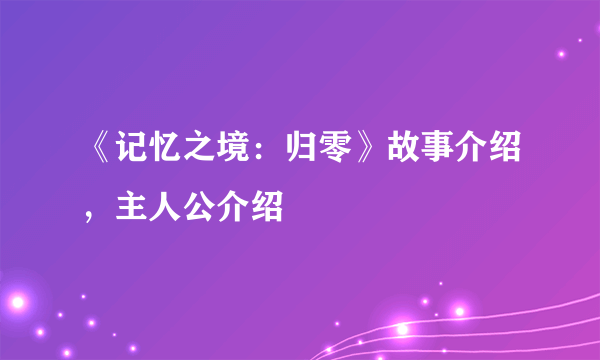 《记忆之境：归零》故事介绍，主人公介绍